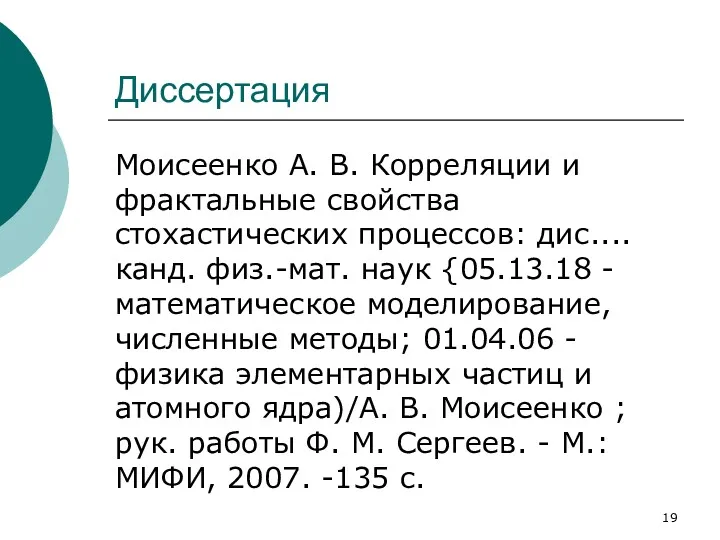 Диссертация

Моисеенко А. В. Корреляции и фрактальные свойства стохастических процессов: дис.... канд. физ.-мат. наук {05.13.18 - математическое моделирование, численные методы; 01.04.06 - физика элементарных частиц и атомного ядра)/А. В. Моисеенко ; рук. работы Ф. М. Сергеев. - М.: МИФИ, 2007. -135 с.

19